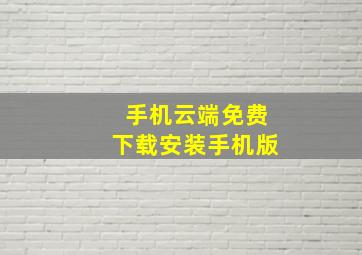 手机云端免费
下载安装手机版